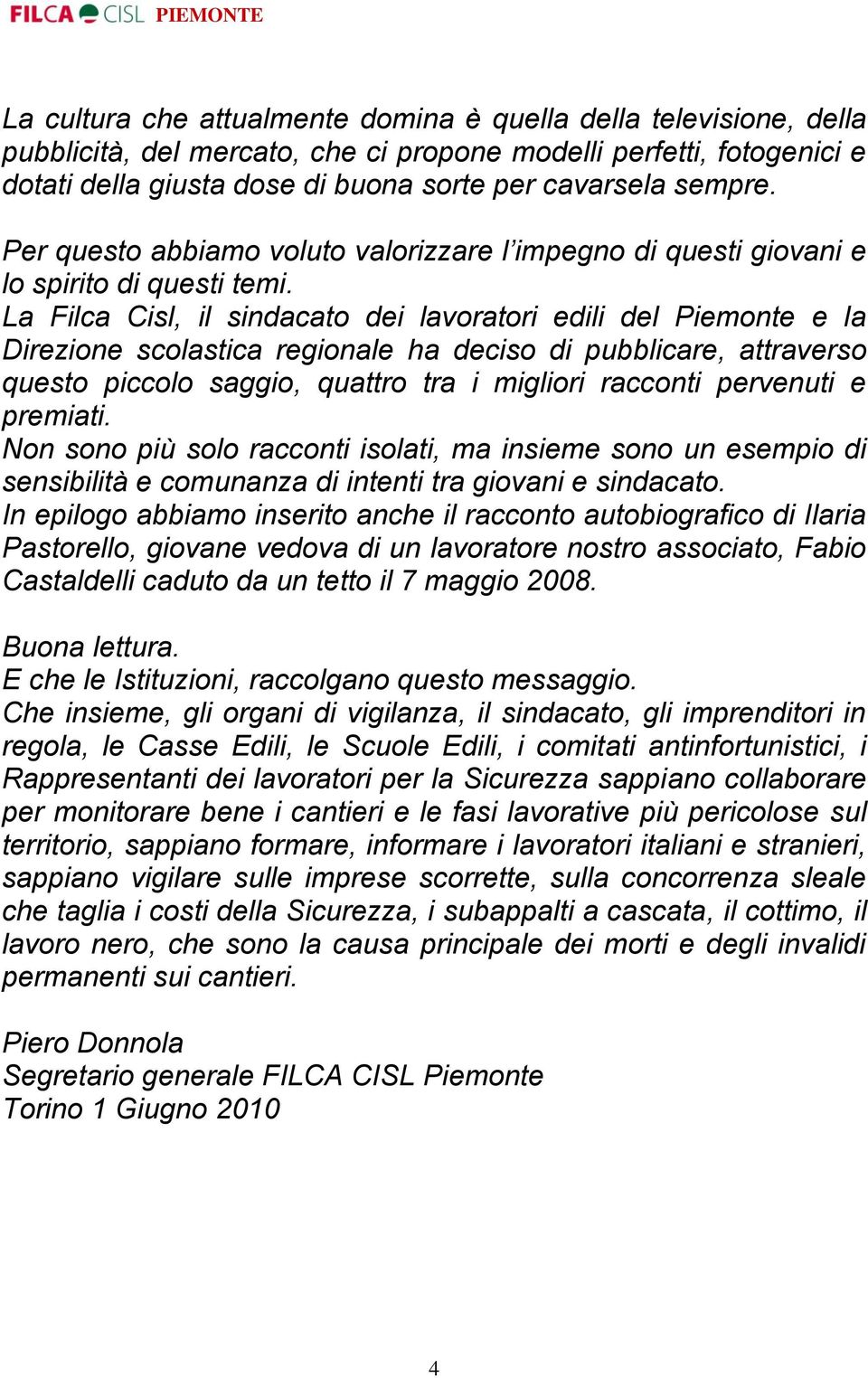 FILCA CISL PIEMONTE

La cultura che attualmente domina è quella della televisione, della pubblicità, del mercato, che ci propone modelli perfetti, fotogenici e dotati della giusta dose di buona sorte per cavarsela sempre.

Per questo abbiamo voluto valorizzare l'impegno di questi giovani e lo spirito di questi temi.
La Filca Cisl, il sindacato dei lavoratori edili del Piemonte e la Direzione scolastica regionale ha deciso di pubblicare, attraverso questo piccolo saggio, quattro tra i migliori racconti pervenuti e premiati.
Non sono più solo racconti isolati, ma insieme sono un esempio di sensibilità e comunanza di intenti tra giovani e sindacato.
In epilogo abbiamo inserito anche il racconto autobiografico di Ilaria Pastorello, giovane vedova di un lavoratore nostro associato, Fabio Castaldelli caduto da un tetto il 7 maggio 2008.

Buona lettura.
E che le Istituzioni, raccolgano questo messaggio.
Che insieme, gli organi di vigilanza, il sindacato, gli imprenditori in regola, le Casse Edili, le Scuole Edili, i comitati antinfortunistici, i Rappresentanti dei lavoratori per la Sicurezza sappiano collaborare per monitorare bene i cantieri e le fasi lavorative più pericolose sul territorio, sappiano formare, informare i lavoratori italiani e stranieri, sappiano vigilare sulle imprese scorrette, sulla concorrenza sleale che taglia i costi della Sicurezza, i subappalti a cascata, il cottimo, il lavoro nero, che sono la causa principale dei morti e degli invalidi permanenti sui cantieri.

Piero Donnola
Segretario generale FILCA CISL Piemonte
Torino 1 Giugno 2010

4